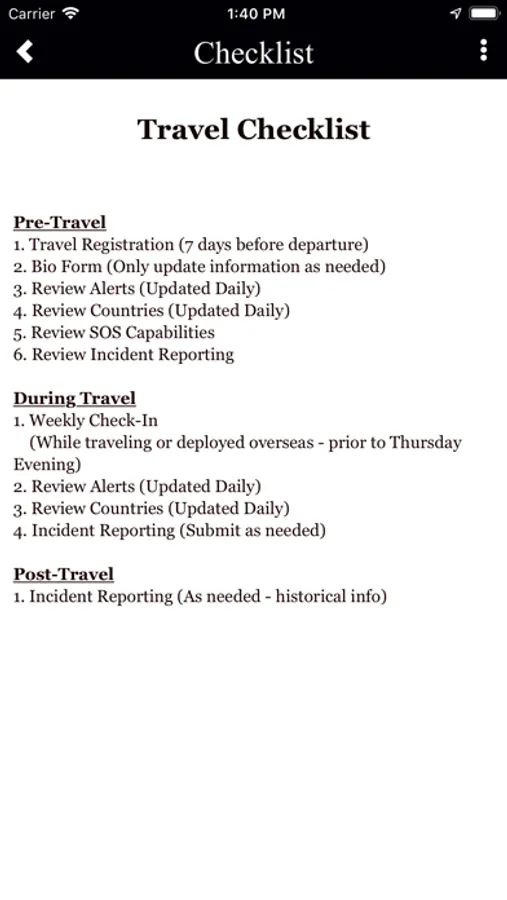 Carrier 1:40 PM

Checklist

Travel Checklist

Pre-Travel
1. Travel Registration (7 days before departure)
2. Bio Form (Only update information as needed)
3. Review Alerts (Updated Daily)
4. Review Countries (Updated Daily)
5. Review SOS Capabilities
6. Review Incident Reporting

During Travel
1. Weekly Check-In
(While traveling or deployed overseas - prior to Thursday Evening)
2. Review Alerts (Updated Daily)
3. Review Countries (Updated Daily)
4. Incident Reporting (Submit as needed)

Post-Travel
1. Incident Reporting (As needed - historical info)